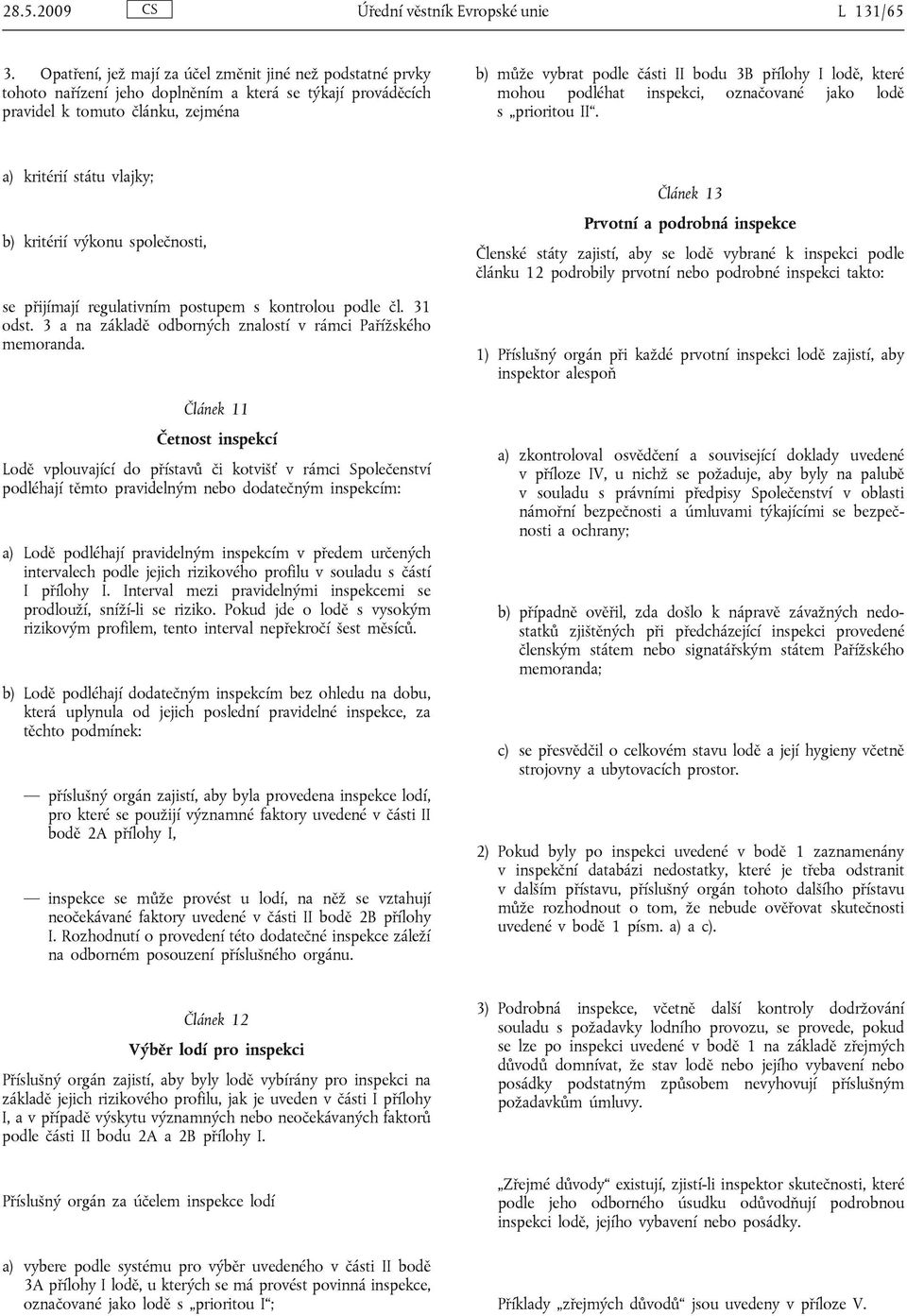 28.5.2009 CS Úřední věstník Evropské unie L 131/65

3. Opatření, jež mají za účel změnit jiné než podstatné prvky tohoto nařízení jeho doplněním a která se týkají prováděcích pravidel k tomuto článku, zejména

a) kritérií státu vlajky;

b) kritérií výkonu společnosti,

se přijímají regulativním postupem s kontrolou podle čl. 31 odst. 3 a na základě odborných znalostí v rámci Pařížského memoranda.

Článek 11

Četnost inspekcí

Lodě vplouvající do přístavů či kotvišť v rámci Společenství podléhají těmto pravidelným nebo dodatečným inspekcím:

a) Lodě podléhají pravidelným inspekcím v předem určených intervalech podle jejich rizikového profilu v souladu s částí I přílohy I. Interval mezi pravidelnými inspekcemi se prodlouží, sníží-li se riziko. Pokud jde o lodě s vysokým rizikovým profilem, tento interval nepřekročí šest měsíců.

b) Lodě podléhají dodatečným inspekcím bez ohledu na dobu, která uplynula od jejich poslední pravidelné inspekce, za těchto podmínek:

— příslušný orgán zajistí, aby byla provedena inspekce lodí, pro které se použijí významné faktory uvedené v části II bodě 2A přílohy I,

— inspekce se může provést u lodí, na něž se vztahují neočekávané faktory uvedené v části II bodě 2B přílohy I. Rozhodnutí o provedení této dodatečné inspekce záleží na odborném posouzení příslušného orgánu.

Článek 12

Výběr lodí pro inspekci

Příslušný orgán zajistí, aby byly lodě vybírány pro inspekci na základě jejich rizikového profilu, jak je uveden v části I přílohy I, a v případě výskytu významných nebo neočekávaných faktorů podle části II bodu 2A a 2B přílohy I.

Příslušný orgán za účelem inspekce lodí

a) vybere podle systému pro výběr uvedeného v části II bodě 3A přílohy I lodě, u kterých se má provést povinná inspekce, označované jako lodě s „prioritou I“;

b) může vybrat podle části II bodu 3B přílohy I lodě, které mohou podléhat inspekci, označované jako lodě s „prioritou II“.

Článek 13

Prvotní a podrobná inspekce

Členské státy zajistí, aby se lodě vybrané k inspekci podle článku 12 podrobily prvotní nebo podrobné inspekci takto:

1) Příslušný orgán při každé prvotní inspekci lodě zajistí, aby inspektor alespoň

a) zkontroloval osvědčení a související doklady uvedené v příloze IV, u nichž se požaduje, aby byly na palubě v souladu s právními předpisy Společenství v oblasti námořní bezpečnosti a úmluvami týkajícími se bezpečnosti a ochrany;

b) případně ověřil, zda došlo k nápravě závažných nedostatků zjištěných při předcházející inspekci provedené členským státem nebo signatářským státem Pařížského memoranda;

c) se přesvědčil o celkovém stavu lodě a její hygieny včetně strojovny a ubytovacích prostor.

2) Pokud byly po inspekci uvedené v bodě 1 zaznamenány v inspekční databázi nedostatky, které je třeba odstranit v dalším přístavu, příslušný orgán tohoto dalšího přístavu může rozhodnout o tom, že nebude ověřovat skutečnosti uvedené v bodě 1 písm. a) a c).

3) Podrobná inspekce, včetně další kontroly dodržování souladu s požadavky lodního provozu, se provede, pokud se lze po inspekci uvedené v bodě 1 na základě zřejmých důvodů domnívat, že stav lodě nebo jejího vybavení nebo posádky podstatným způsobem nevyhovují příslušným požadavkům úmluvy.

„Zřejmé důvody“ existují, zjistí-li inspektor skutečnosti, které podle jeho odborného úsudku odůvodňují podrobnou inspekci lodě, jejího vybavení nebo posádky.

Příklady „zřejmých důvodů“ jsou uvedeny v příloze V.